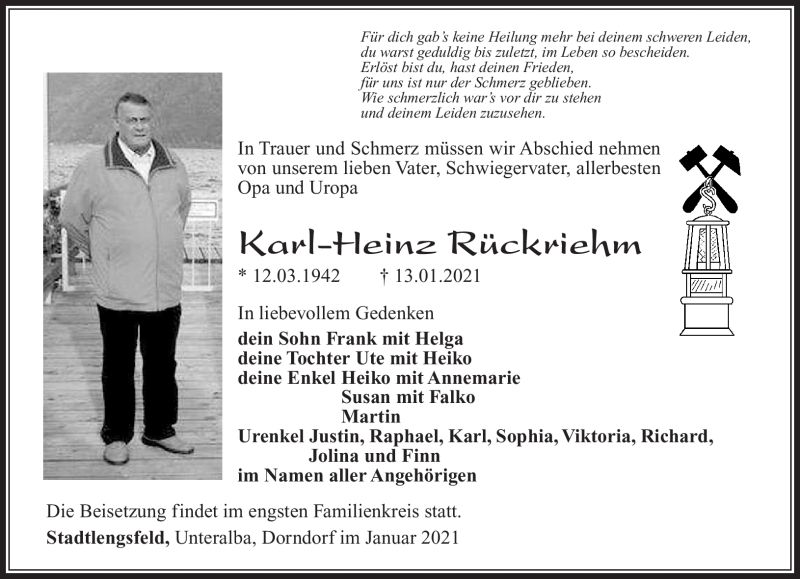 Für dich gab's keine Heilung mehr bei deinem schweren Leiden,
du warst geduldig bis zuletzt, im Leben so bescheiden.
Erlöst bist du, hast deinen Frieden,
für uns ist nur der Schmerz geblieben.
Wie schmerzlich war's vor dir zu stehen
und deinem Leiden zuzusehen.

In Trauer und Schmerz müssen wir Abschied nehmen von unserem lieben Vater, Schwiegervater, allerbesten Opa und Uropa

Karl-Heinz Rückriehm

* 12.03.1942 † 13.01.2021

In liebevollem Gedenken

dein Sohn Frank mit Helga
deine Tochter Ute mit Heiko
deine Enkel Heiko mit Annemarie
Susan mit Falko
Martin
Urenkel Justin, Raphael, Karl, Sophia, Viktoria, Richard,
Jolina und Finn
im Namen aller Angehörigen

Die Beisetzung findet im engsten Familienkreis statt.

Stadtlengsfeld, Unteralba, Dorndorf im Januar 2021